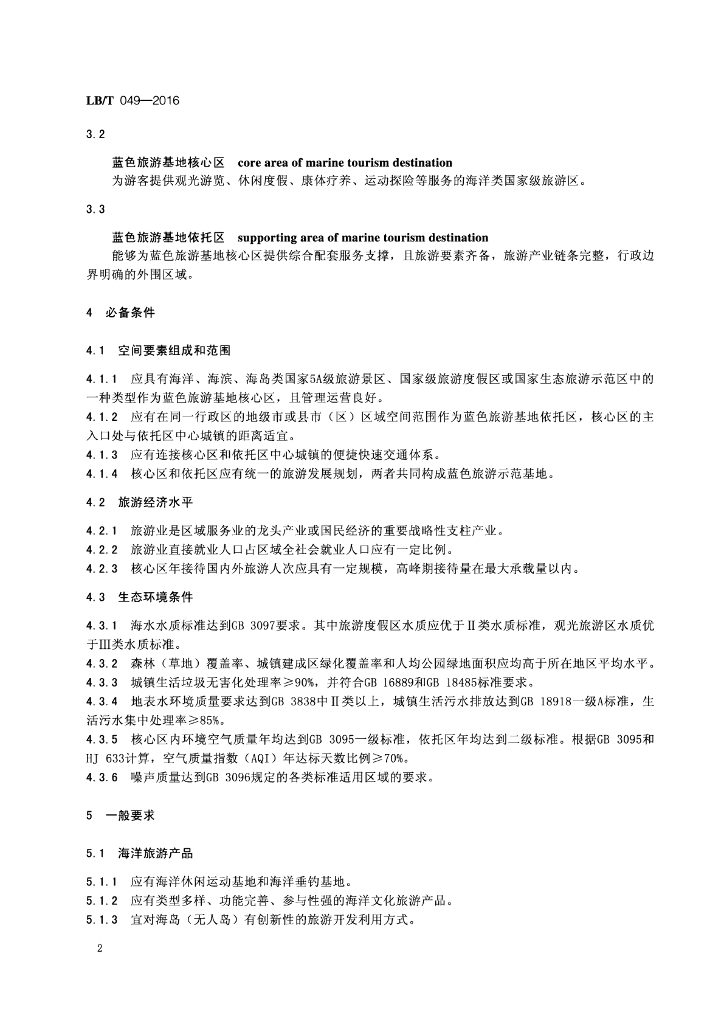 LB/T 049—2016

3.2

蓝色旅游基地核心区 core area of marine tourism destination
为游客提供观光游览、休闲度假、康体疗养、运动探险等服务的海洋类国家级旅游区。

3.3

蓝色旅游基地依托区 supporting area of marine tourism destination
能够为蓝色旅游基地核心区提供综合配套服务支撑，且旅游要素齐备，旅游产业链条完整，行政边界明确的外围区域。

4 必备条件

4.1 空间要素组成和范围

4.1.1 应具有海洋、海滨、海岛类国家5A级旅游景区、国家级旅游度假区或国家生态旅游示范区中的一种类型作为蓝色旅游基地核心区，且管理运营良好。
4.1.2 应有在同一行政区的地级市或县市（区）区域空间范围作为蓝色旅游基地依托区，核心区的主入口处与依托区中心城镇的距离适宜。
4.1.3 应有连接核心区和依托区中心城镇的便捷快速交通体系。
4.1.4 核心区和依托区应有统一的旅游发展规划，两者共同构成蓝色旅游示范基地。

4.2 旅游经济水平

4.2.1 旅游业是区域服务业的龙头产业或国民经济的重要战略性支柱产业。
4.2.2 旅游业直接就业人口占区域全社会就业人口应有一定比例。
4.2.3 核心区年接待国内外旅游人次应具有一定规模，高峰期接待量在最大承载量以内。

4.3 生态环境条件

4.3.1 海水水质标准达到GB 3097要求。其中旅游度假区水质应优于Ⅱ类水质标准，观光旅游区水质优于Ⅲ类水质标准。
4.3.2 森林（草地）覆盖率、城镇建成区绿化覆盖率和人均公园绿地面积应均高于所在地区平均水平。
4.3.3 城镇生活垃圾无害化处理率≥90%，并符合GB 16889和GB 18485标准要求。
4.3.4 地表水环境质量要求达到GB 3838中Ⅱ类以上，城镇生活污水排放达到GB 18918一级A标准，生活污水集中处理率≥85%。
4.3.5 核心区内环境空气质量年均达到GB 3095一级标准，依托区年均达到二级标准。根据GB 3095和HJ 633计算，空气质量指数（AQI）年达标天数比例≥70%。
4.3.6 噪声质量达到GB 3096规定的各类标准适用区域的要求。

5 一般要求

5.1 海洋旅游产品

5.1.1 应有海洋休闲运动基地和海洋垂钓基地。
5.1.2 应有类型多样、功能完善、参与性强的海洋文化旅游产品。
5.1.3 宜对海岛（无人岛）有创新性的旅游开发利用方式。

2